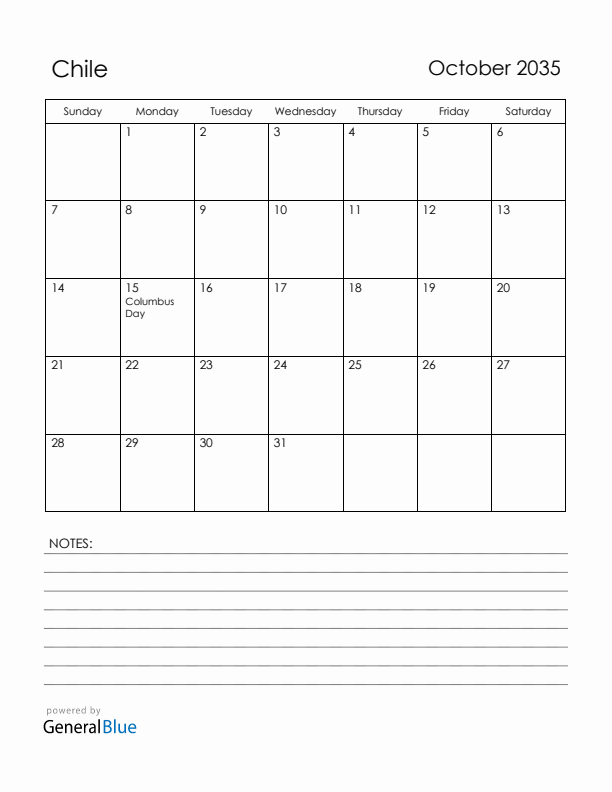 Chile

October 2035

| Sunday | Monday | Tuesday | Wednesday | Thursday | Friday | Saturday |
|---|---|---|---|---|---|---|
| | 1 | 2 | 3 | 4 | 5 | 6 |
| 7 | 8 | 9 | 10 | 11 | 12 | 13 |
| 14 | 15 Columbus Day | 16 | 17 | 18 | 19 | 20 |
| 21 | 22 | 23 | 24 | 25 | 26 | 27 |
| 28 | 29 | 30 | 31 | | | |

NOTES:

powered by
GeneralBlue